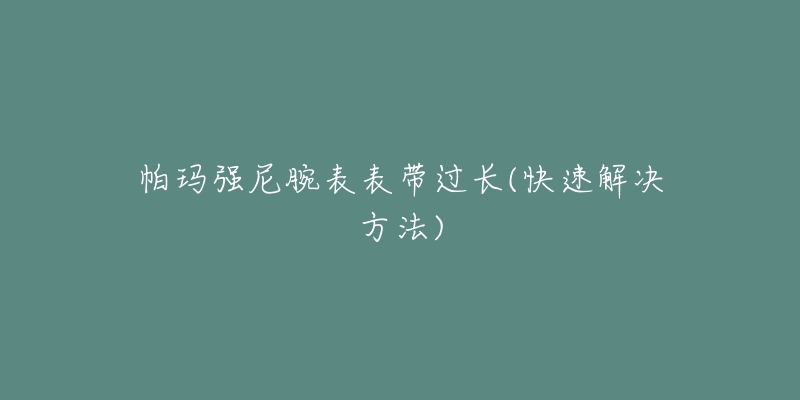 帕玛强尼腕表表带过长(快速解决方法)